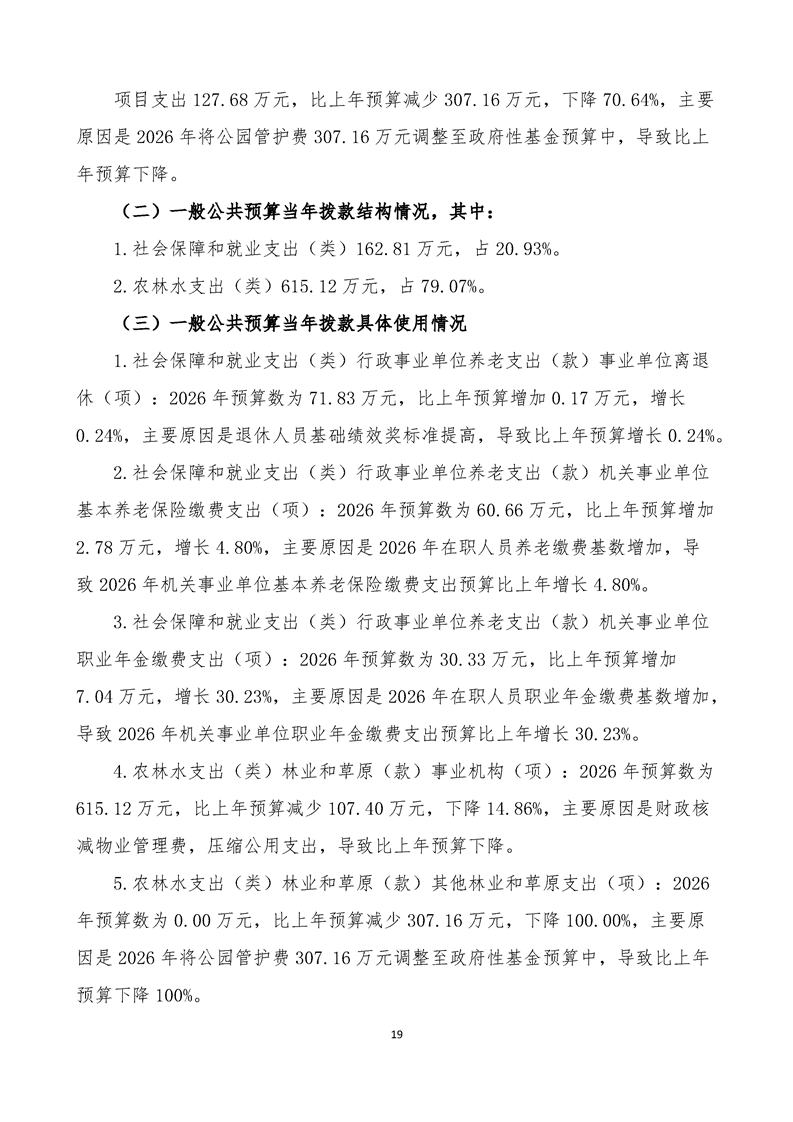 项目支出 127.68 万元，比上年预算减少 307.16 万元，下降 70.64%，主要原因是 2026 年将公园管护费 307.16 万元调整至政府性基金预算中，导致比上年预算下降。

（二）一般公共预算当年拨款结构情况，其中：

1.社会保障和就业支出（类）162.81 万元，占 20.93%。

2.农林水支出（类）615.12 万元，占 79.07%。

（三）一般公共预算当年拨款具体使用情况

1.社会保障和就业支出（类）行政事业单位养老支出（款）事业单位离退休（项）：2026 年预算数为 71.83 万元，比上年预算增加 0.17 万元，增长 0.24%，主要原因是退休人员基础绩效奖标准提高，导致比上年预算增长 0.24%。

2.社会保障和就业支出（类）行政事业单位养老支出（款）机关事业单位基本养老保险缴费支出（项）：2026 年预算数为 60.66 万元，比上年预算增加 2.78 万元，增长 4.80%，主要原因是 2026 年在职人员养老缴费基数增加，导致 2026 年机关事业单位基本养老保险缴费支出预算比上年增长 4.80%。

3.社会保障和就业支出（类）行政事业单位养老支出（款）机关事业单位职业年金缴费支出（项）：2026 年预算数为 30.33 万元，比上年预算增加 7.04 万元，增长 30.23%，主要原因是 2026 年在职人员职业年金缴费基数增加，导致 2026 年机关事业单位职业年金缴费支出预算比上年增长 30.23%。

4.农林水支出（类）林业和草原（款）事业机构（项）：2026 年预算数为 615.12 万元，比上年预算减少 107.40 万元，下降 14.86%，主要原因是财政核减物业管理费，压缩公用支出，导致比上年预算下降。

5.农林水支出（类）林业和草原（款）其他林业和草原支出（项）：2026 年预算数为 0.00 万元，比上年预算减少 307.16 万元，下降 100.00%，主要原因是 2026 年将公园管护费 307.16 万元调整至政府性基金预算中，导致比上年预算下降 100%。

19